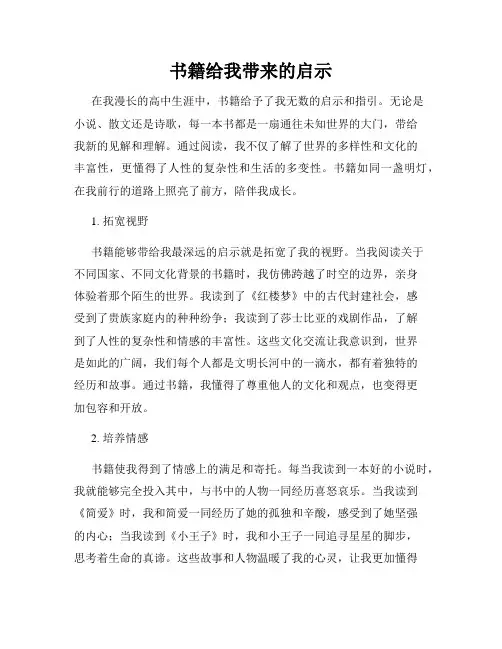 书籍给我带来的启示

在我漫长的高中生涯中，书籍给予了我无数的启示和指引。无论是小说、散文还是诗歌，每一本书都是一扇通往未知世界的大门，带给我新的见解和理解。通过阅读，我不仅了解了世界的多样性和文化的丰富性，更懂得了人性的复杂性和生活的多变性。书籍如同一盏明灯，在我前行的道路上照亮了前方，陪伴我成长。

1. 拓宽视野

书籍能够带给我最深远的启示就是拓宽了我的视野。当我阅读关于不同国家、不同文化背景的书籍时，我仿佛跨越了时空的边界，亲身体验着那个陌生的世界。我读到了《红楼梦》中的古代封建社会，感受到了贵族家庭内的种种纷争；我读到了莎士比亚的戏剧作品，了解到了人性的复杂性和情感的丰富性。这些文化交流让我意识到，世界是如此的广阔，我们每个人都是文明长河中的一滴水，都有着独特的经历和故事。通过书籍，我懂得了尊重他人的文化和观点，也变得更加包容和开放。

2. 培养情感

书籍使我得到了情感上的满足和寄托。每当我读到一本好的小说时，我就能够完全投入其中，与书中的人物一同经历喜怒哀乐。当我读到《简爱》时，我和简爱一同经历了她的孤独和辛酸，感受到了她坚强的内心；当我读到《小王子》时，我和小王子一同追寻星星的脚步，思考着生命的真谛。这些故事和人物温暖了我的心灵，让我更加懂得